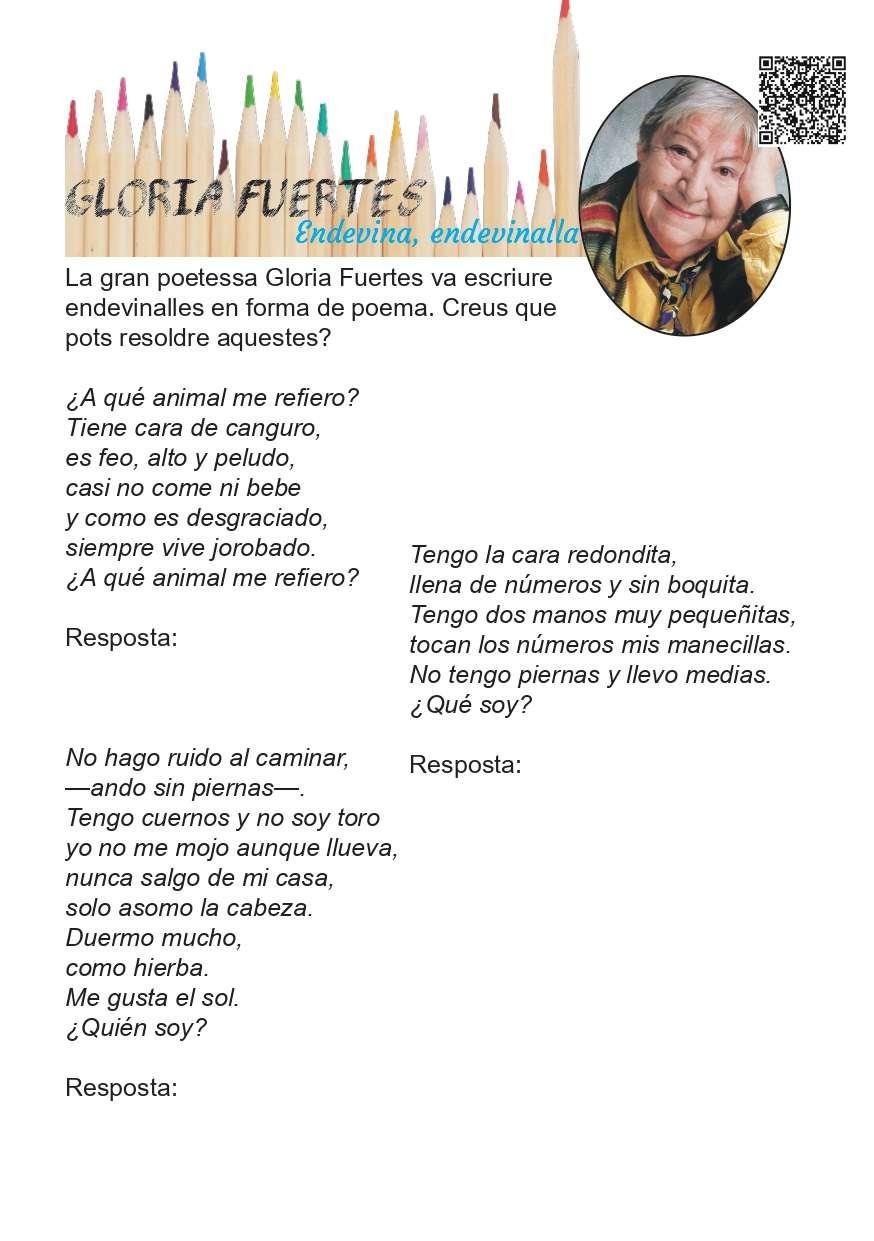 GLORIA FUERTES
Endevina, endevinalla

La gran poetessa Gloria Fuertes va escriure endevinalles en forma de poema. Creus que pots resoldre aquestes?

¿A qué animal me refiero?
Tiene cara de canguro,
es feo, alto y peludo,
casi no come ni bebe
y como es desgraciado,
siempre vive jorobado.
¿A qué animal me refiero?

Resposta:

No hago ruido al caminar,
—ando sin piernas—.
Tengo cuernos y no soy toro
yo no me mojo aunque llueva,
nunca salgo de mi casa,
solo asomo la cabeza.
Duermo mucho,
como hierba.
Me gusta el sol.
¿Quién soy?

Resposta:

Tengo la cara redondita,
llena de números y sin boquita.
Tengo dos manos muy pequeñitas,
tocan los números mis manecillas.
No tengo piernas y llevo medias.
¿Qué soy?

Resposta: